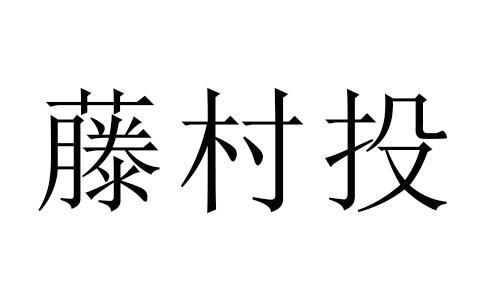 藤村投